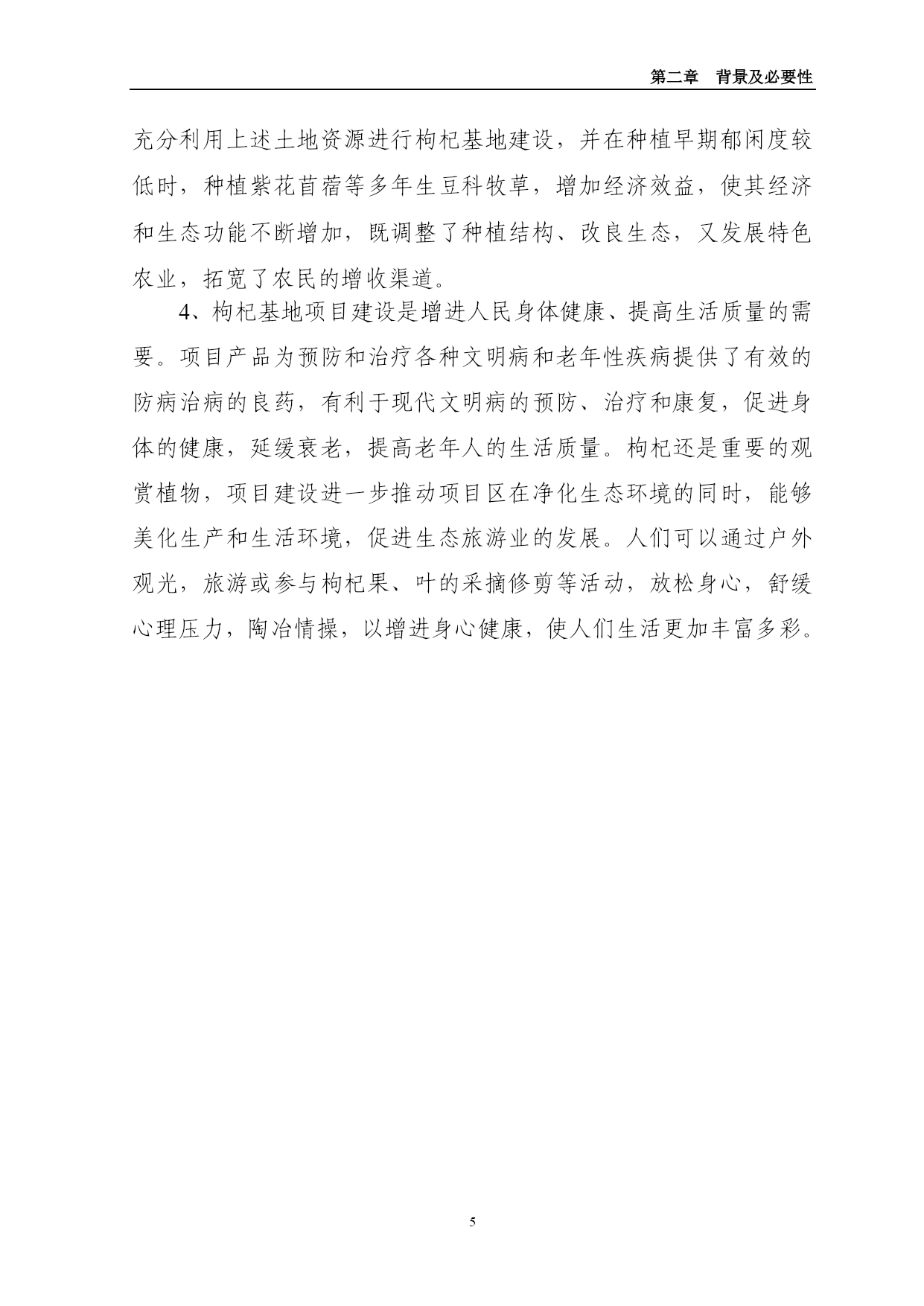 第二章　背景及必要性

充分利用上述土地资源进行枸杞基地建设，并在种植早期郁闭度较低时，种植紫花苜蓿等多年生豆科牧草，增加经济效益，使其经济和生态功能不断增加，既调整了种植结构、改良生态，又发展特色农业，拓宽了农民的增收渠道。

4、枸杞基地项目建设是增进人民身体健康、提高生活质量的需要。项目产品为预防和治疗各种文明病和老年性疾病提供了有效的防病治病的良药，有利于现代文明病的预防、治疗和康复，促进身体的健康，延缓衰老，提高老年人的生活质量。枸杞还是重要的观赏植物，项目建设进一步推动项目区在净化生态环境的同时，能够美化生产和生活环境，促进生态旅游业的发展。人们可以通过户外观光，旅游或参与枸杞果、叶的采摘修剪等活动，放松身心，舒缓心理压力，陶冶情操，以增进身心健康，使人们生活更加丰富多彩。

5